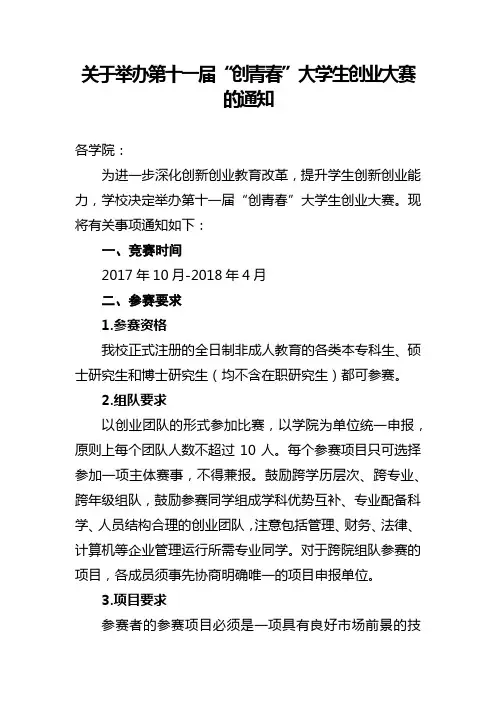 关于举办第十一届“创青春”大学生创业大赛的通知

各学院：

为进一步深化创新创业教育改革，提升学生创新创业能力，学校决定举办第十一届“创青春”大学生创业大赛。现将有关事项通知如下：

一、竞赛时间

2017 年 10 月-2018 年 4 月

二、参赛要求

1.参赛资格

我校正式注册的全日制非成人教育的各类本专科生、硕士研究生和博士研究生（均不含在职研究生）都可参赛。

2.组队要求

以创业团队的形式参加比赛，以学院为单位统一申报，原则上每个团队人数不超过 10 人。每个参赛项目只可选择参加一项主体赛事，不得兼报。鼓励跨学历层次、跨专业、跨年级组队，鼓励参赛同学组成学科优势互补、专业配备科学、人员结构合理的创业团队，注意包括管理、财务、法律、计算机等企业管理运行所需专业同学。对于跨院组队参赛的项目，各成员须事先协商明确唯一的项目申报单位。

3.项目要求

参赛者的参赛项目必须是一项具有良好市场前景的技